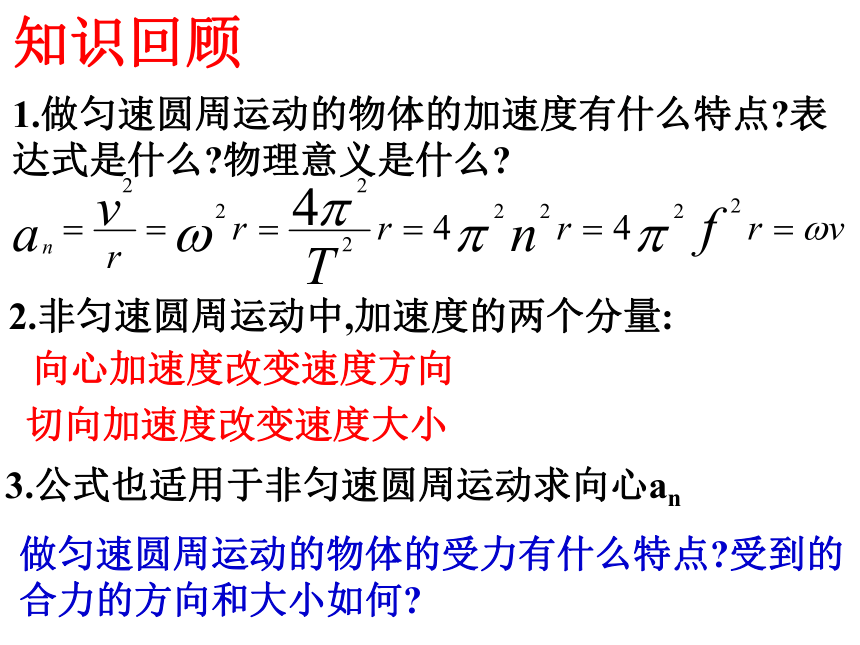 知识回顾

1.做匀速圆周运动的物体的加速度有什么特点?表达式是什么?物理意义是什么?

$a_n = \frac{v^2}{r} = \omega^2 r = \frac{4\pi^2}{T^2} r = 4\pi^2 n^2 r = 4\pi^2 f^2 r = \omega v$

2.非匀速圆周运动中,加速度的两个分量:

向心加速度改变速度方向

切向加速度改变速度大小

3.公式也适用于非匀速圆周运动求向心$a_n$

做匀速圆周运动的物体的受力有什么特点?受到的合力的方向和大小如何?